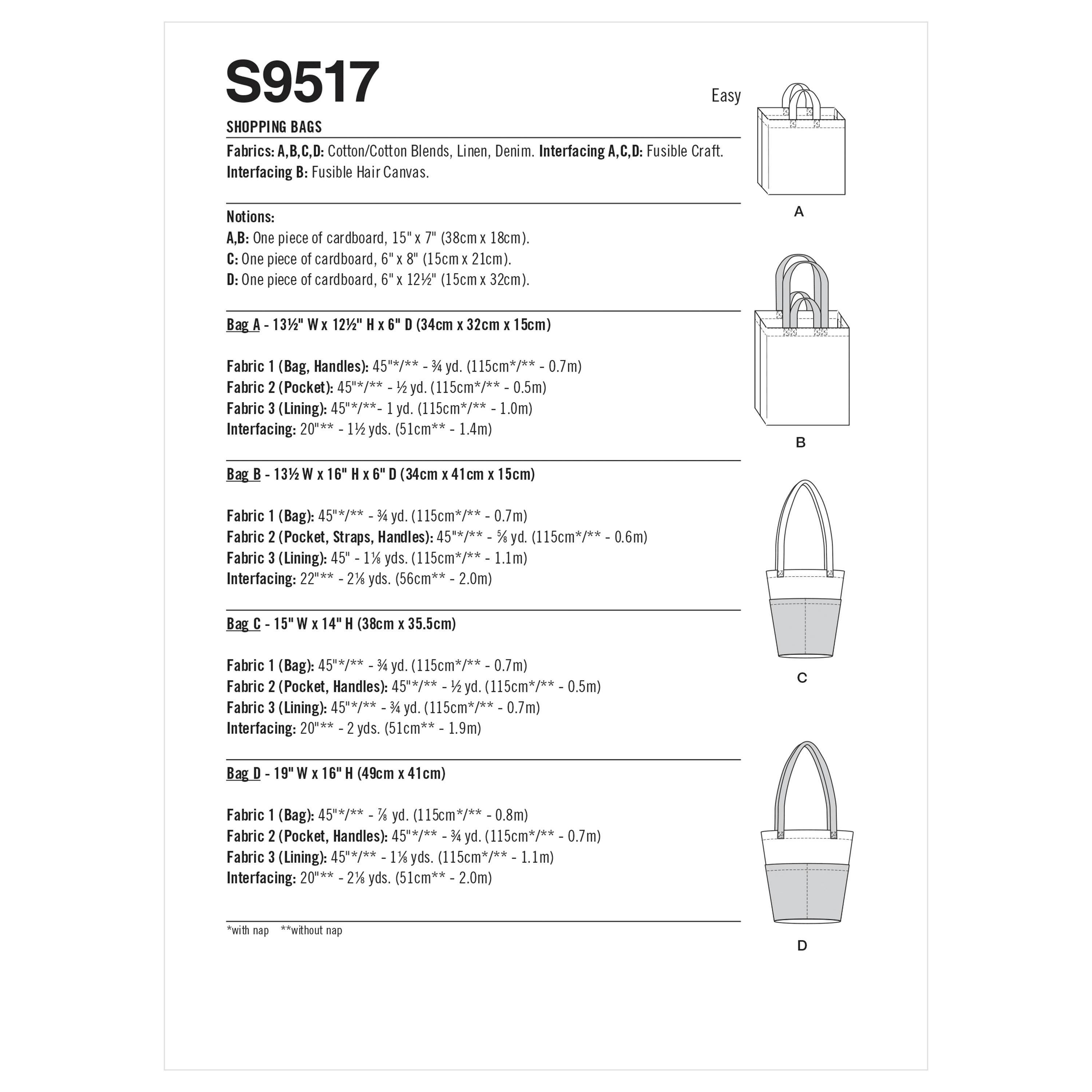 S9517

Easy

SHOPPING BAGS

Fabrics: A,B,C,D: Cotton/Cotton Blends, Linen, Denim. Interfacing A,C,D: Fusible Craft. Interfacing B: Fusible Hair Canvas.

Notions:
A,B: One piece of cardboard, 15" x 7" (38cm x 18cm).
C: One piece of cardboard, 6" x 8" (15cm x 21cm).
D: One piece of cardboard, 6" x 12½" (15cm x 32cm).

Bag A - 13½" W x 12½" H x 6" D (34cm x 32cm x 15cm)

Fabric 1 (Bag, Handles): 45"*/** - ¾ yd. (115cm*/** - 0.7m)
Fabric 2 (Pocket): 45"*/** - ½ yd. (115cm*/** - 0.5m)
Fabric 3 (Lining): 45"*/**- 1 yd. (115cm*/** - 1.0m)
Interfacing: 20"** - 1½ yds. (51cm** - 1.4m)

Bag B - 13½ W x 16" H x 6" D (34cm x 41cm x 15cm)

Fabric 1 (Bag): 45"*/** - ¾ yd. (115cm*/** - 0.7m)
Fabric 2 (Pocket, Straps, Handles): 45"*/** - ⅝ yd. (115cm*/** - 0.6m)
Fabric 3 (Lining): 45" - 1⅛ yds. (115cm*/** - 1.1m)
Interfacing: 22"** - 2⅛ yds. (56cm** - 2.0m)

Bag C - 15" W x 14" H (38cm x 35.5cm)

Fabric 1 (Bag): 45"*/** - ¾ yd. (115cm*/** - 0.7m)
Fabric 2 (Pocket, Handles): 45"*/** - ½ yd. (115cm*/** - 0.5m)
Fabric 3 (Lining): 45"*/** - ¾ yd. (115cm*/** - 0.7m)
Interfacing: 20"** - 2 yds. (51cm** - 1.9m)

Bag D - 19" W x 16" H (49cm x 41cm)

Fabric 1 (Bag): 45"*/** - ⅞ yd. (115cm*/** - 0.8m)
Fabric 2 (Pocket, Handles): 45"*/** - ¾ yd. (115cm*/** - 0.7m)
Fabric 3 (Lining): 45"*/** - 1⅛ yds. (115cm*/** - 1.1m)
Interfacing: 20"** - 2⅛ yds. (51cm** - 2.0m)

*with nap **without nap

A

B

C

D